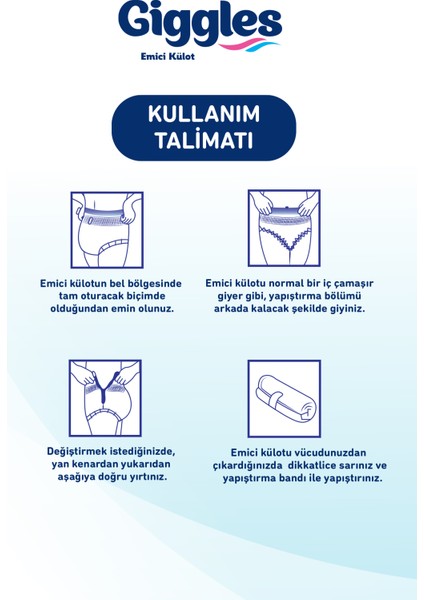 Giggles
Emici Külot

KULLANIM TALİMATI

Emici külotun bel bölgesinde tam oturacak biçimde olduğundan emin olunuz.

Emici külotu normal bir iç çamaşır giyer gibi, yapıştırma bölümü arkada kalacak şekilde giyiniz.

Değiştirmek istediğinizde, yan kenardan yukarıdan aşağıya doğru yırtınız.

Emici külotu vücudunuzdan çıkardığınızda dikkatlice sarınız ve yapıştırma bandı ile yapıştırınız.